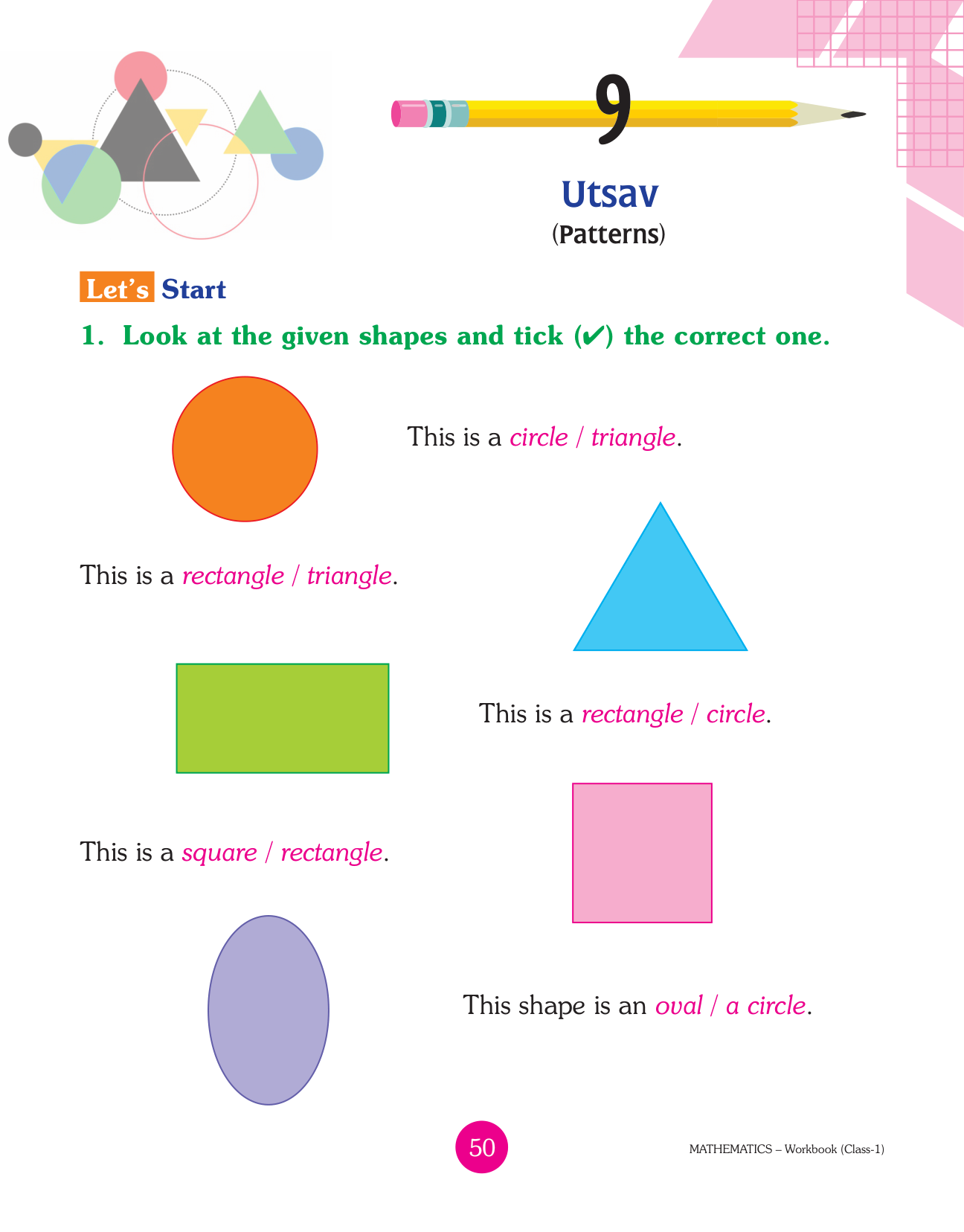 9

Utsav
(Patterns)

Let's Start

1. Look at the given shapes and tick (✔) the correct one.

This is a circle / triangle.

This is a rectangle / triangle.

This is a rectangle / circle.

This is a square / rectangle.

This shape is an oval / a circle.

50

MATHEMATICS – Workbook (Class-1)